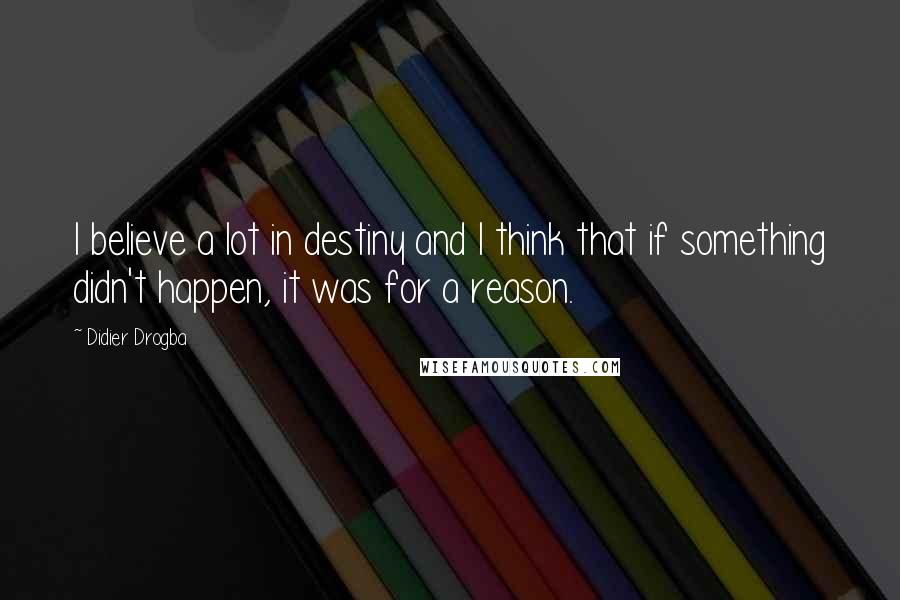 I believe a lot in destiny and I think that if something didn't happen, it was for a reason.

~ Didier Drogba

WISEFAMOUSQUOTES.COM